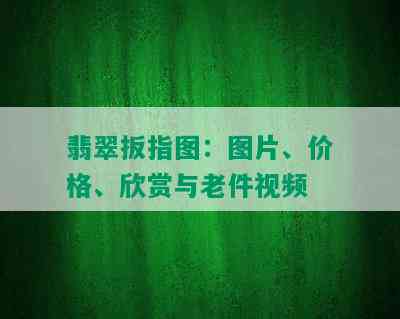 翡翠扳指图：图片、价格、欣赏与老件视频